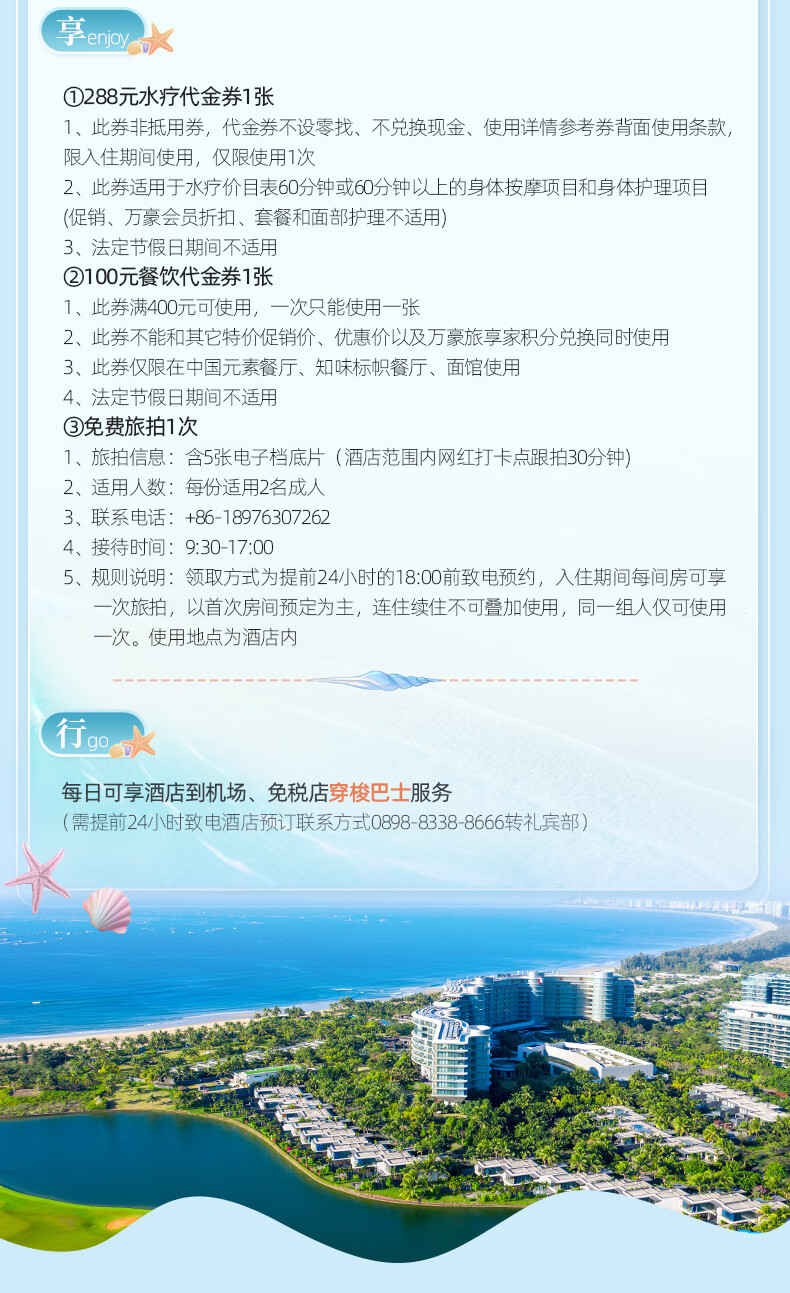 享enjoy

①288元水疗代金券1张
1、此券非抵用券，代金券不设零找、不兑换现金、使用详情参考券背面使用条款，限入住期间使用，仅限使用1次
2、此券适用于水疗价目表60分钟或60分钟以上的身体按摩项目和身体护理项目(促销、万豪会员折扣、套餐和面部护理不适用)
3、法定节假日期间不适用
②100元餐饮代金券1张
1、此券满400元可使用，一次只能使用一张
2、此券不能和其它特价促销价、优惠价以及万豪旅享家积分兑换同时使用
3、此券仅限在中国元素餐厅、知味标帜餐厅、面馆使用
4、法定节假日期间不适用
③免费旅拍1次
1、旅拍信息：含5张电子档底片（酒店范围内网红打卡点跟拍30分钟)
2、适用人数：每份适用2名成人
3、联系电话：+86-18976307262
4、接待时间：9:30-17:00
5、规则说明：领取方式为提前24小时的18:00前致电预约，入住期间每间房可享一次旅拍，以首次房间预定为主，连住续住不可叠加使用，同一组人仅可使用一次。使用地点为酒店内

行go

每日可享酒店到机场、免税店穿梭巴士服务
(需提前24小时致电酒店预订联系方式0898-8338-8666转礼宾部)